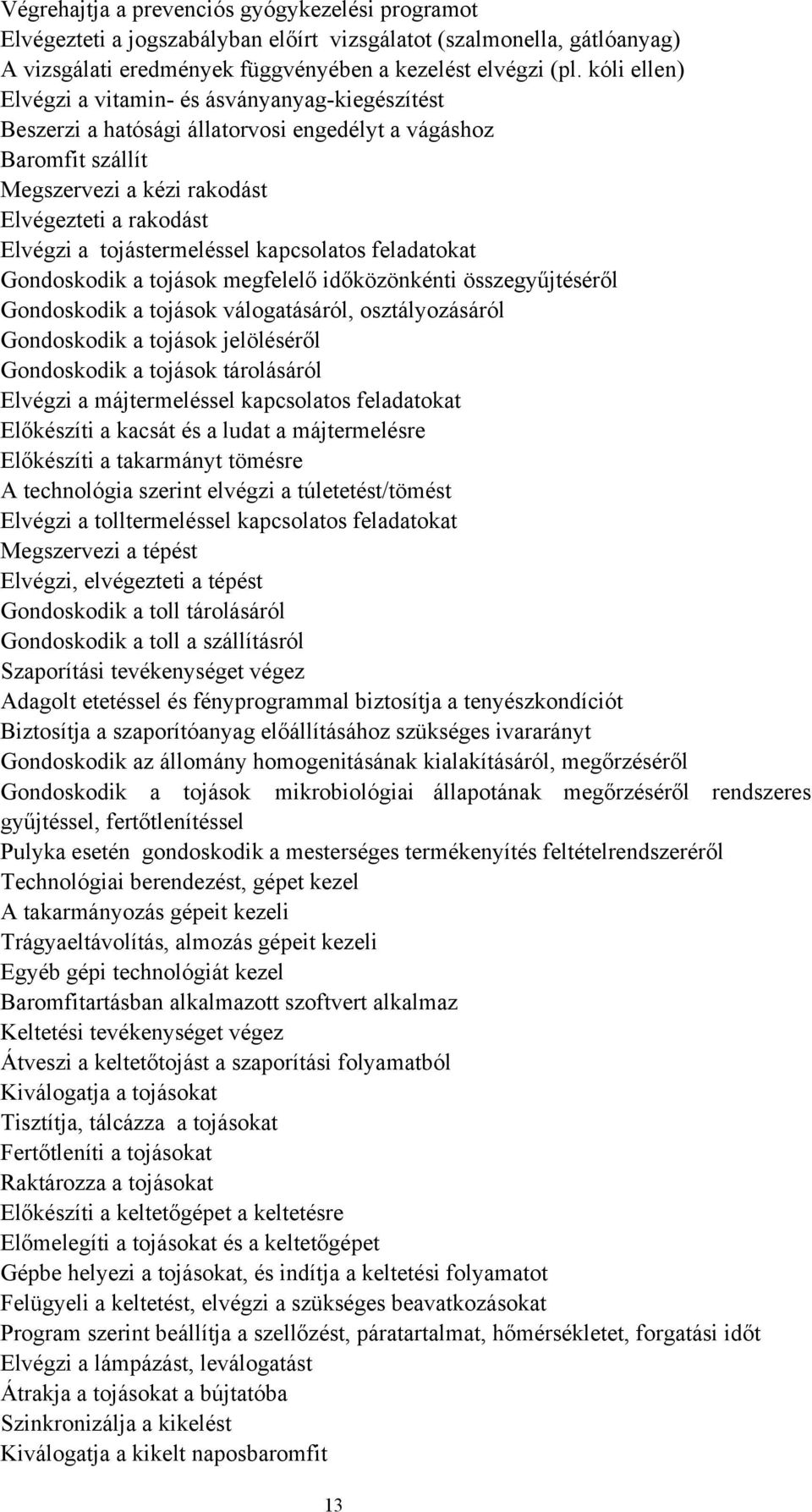 Végrehajtja a prevenciós gyógykezelési programot
Elvégezteti a jogszabályban előírt vizsgálatot (szalmonella, gátlóanyag)
A vizsgálati eredmények függvényében a kezelést elvégzi (pl. kóli ellen)
Elvégzi a vitamin- és ásványanyag-kiegészítést
Beszerzi a hatósági állatorvosi engedélyt a vágáshoz
Baromfit szállít
Megszervezi a kézi rakodást
Elvégezteti a rakodást
Elvégzi a tojástermeléssel kapcsolatos feladatokat
Gondoskodik a tojások megfelelő időközönkénti összegyűjtéséről
Gondoskodik a tojások válogatásáról, osztályozásáról
Gondoskodik a tojások jelöléséről
Gondoskodik a tojások tárolásáról
Elvégzi a májtermeléssel kapcsolatos feladatokat
Előkészíti a kacsát és a ludat a májtermelésre
Előkészíti a takarmányt tömésre
A technológia szerint elvégzi a túletetést/tömést
Elvégzi a tolltermeléssel kapcsolatos feladatokat
Megszervezi a tépést
Elvégzi, elvégezteti a tépést
Gondoskodik a toll tárolásáról
Gondoskodik a toll a szállításról
Szaporítási tevékenységet végez
Adagolt etetéssel és fényprogrammal biztosítja a tenyészkondíciót
Biztosítja a szaporítóanyag előállításához szükséges ivararányt
Gondoskodik az állomány homogenitásának kialakításáról, megőrzéséről
Gondoskodik a tojások mikrobiológiai állapotának megőrzéséről rendszeres gyűjtéssel, fertőtlenítéssel
Pulyka esetén gondoskodik a mesterséges termékenyítés feltételrendszeréről
Technológiai berendezést, gépet kezel
A takarmányozás gépeit kezeli
Trágyaeltávolítás, almozás gépeit kezeli
Egyéb gépi technológiát kezel
Baromfitartásban alkalmazott szoftvert alkalmaz
Keltetési tevékenységet végez
Átveszi a keltetőtojást a szaporítási folyamatból
Kiválogatja a tojásokat
Tisztítja, tálcázza a tojásokat
Fertőtleníti a tojásokat
Raktározza a tojásokat
Előkészíti a keltetőgépet a keltetésre
Előmelegíti a tojásokat és a keltetőgépet
Gépbe helyezi a tojásokat, és indítja a keltetési folyamatot
Felügyeli a keltetést, elvégzi a szükséges beavatkozásokat
Program szerint beállítja a szellőzést, páratartalmat, hőmérsékletet, forgatási időt
Elvégzi a lámpázást, leválogatást
Átrakja a tojásokat a bújtatóba
Szinkronizálja a kikelést
Kiválogatja a kikelt naposbaromfit

13